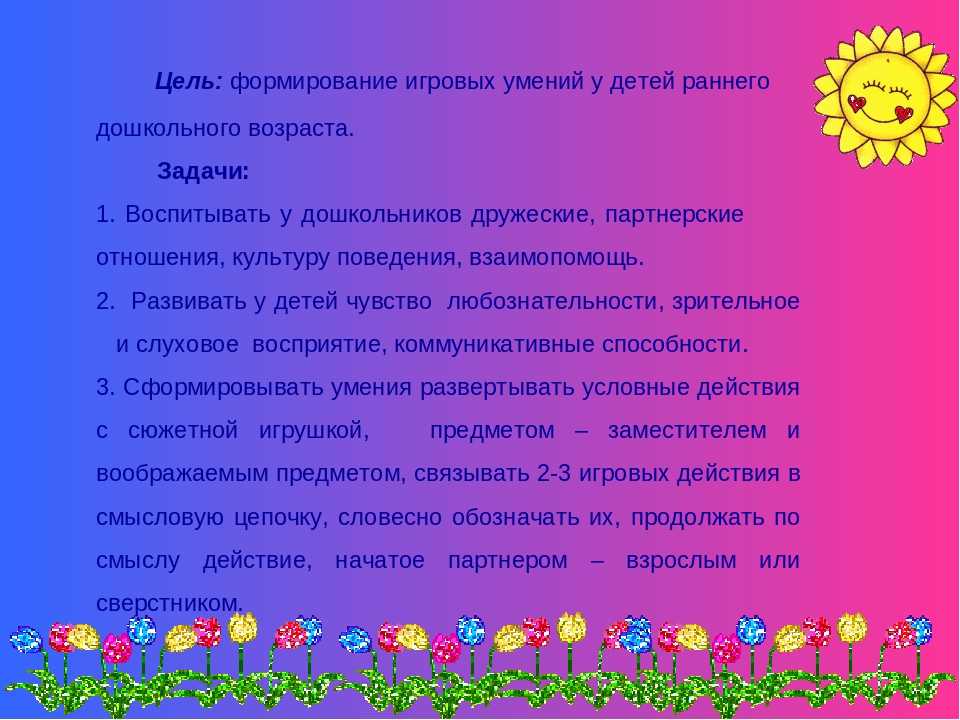 Цель: формирование игровых умений у детей раннего дошкольного возраста.

Задачи:

1. Воспитывать у дошкольников дружеские, партнерские отношения, культуру поведения, взаимопомощь.

2. Развивать у детей чувство любознательности, зрительное и слуховое восприятие, коммуникативные способности.

3. Сформировывать умения развертывать условные действия с сюжетной игрушкой, предметом – заместителем и воображаемым предметом, связывать 2-3 игровых действия в смысловую цепочку, словесно обозначать их, продолжать по смыслу действие, начатое партнером – взрослым или сверстником.